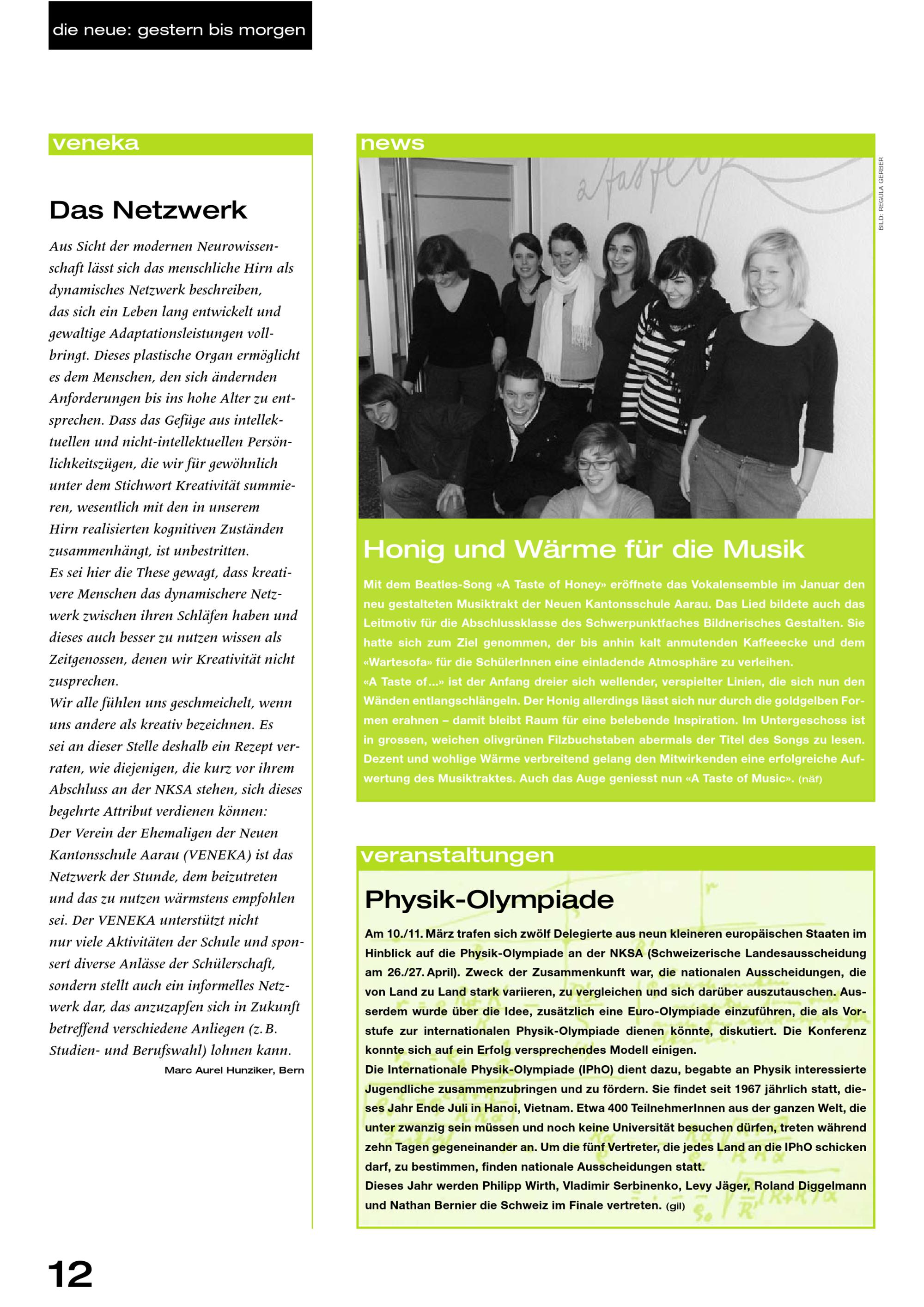 die neue: gestern bis morgen

veneka

Das Netzwerk

Aus Sicht der modernen Neurowissenschaft lässt sich das menschliche Hirn als dynamisches Netzwerk beschreiben, das sich ein Leben lang entwickelt und gewaltige Adaptationsleistungen vollbringt. Dieses plastische Organ ermöglicht es dem Menschen, den sich ändernden Anforderungen bis ins hohe Alter zu entsprechen. Dass das Gefüge aus intellektuellen und nicht-intellektuellen Persönlichkeitszügen, die wir für gewöhnlich unter dem Stichwort Kreativität summieren, wesentlich mit den in unserem Hirn realisierten kognitiven Zuständen zusammenhängt, ist unbestritten.
Es sei hier die These gewagt, dass kreativere Menschen das dynamischere Netzwerk zwischen ihren Schläfen haben und dieses auch besser zu nutzen wissen als Zeitgenossen, denen wir Kreativität nicht zusprechen.
Wir alle fühlen uns geschmeichelt, wenn uns andere als kreativ bezeichnen. Es sei an dieser Stelle deshalb ein Rezept verraten, wie diejenigen, die kurz vor ihrem Abschluss an der NKSA stehen, sich dieses begehrte Attribut verdienen können:
Der Verein der Ehemaligen der Neuen Kantonsschule Aarau (VENEKA) ist das Netzwerk der Stunde, dem beizutreten und das zu nutzen wärmstens empfohlen sei. Der VENEKA unterstützt nicht nur viele Aktivitäten der Schule und sponsert diverse Anlässe der Schülerschaft, sondern stellt auch ein informelles Netzwerk dar, das anzuzapfen sich in Zukunft betreffend verschiedene Anliegen (z. B. Studien- und Berufswahl) lohnen kann.
Marc Aurel Hunziker, Bern

news

BILD: REGULA GERBER

Honig und Wärme für die Musik

Mit dem Beatles-Song «A Taste of Honey» eröffnete das Vokalensemble im Januar den neu gestalteten Musiktrakt der Neuen Kantonsschule Aarau. Das Lied bildete auch das Leitmotiv für die Abschlussklasse des Schwerpunktfaches Bildnerisches Gestalten. Sie hatte sich zum Ziel genommen, der bis anhin kalt anmutenden Kaffeeecke und dem «Wartesofa» für die SchülerInnen eine einladende Atmosphäre zu verleihen.
«A Taste of…» ist der Anfang dreier sich wellender, verspielter Linien, die sich nun den Wänden entlangschlängeln. Der Honig allerdings lässt sich nur durch die goldgelben Formen erahnen – damit bleibt Raum für eine belebende Inspiration. Im Untergeschoss ist in grossen, weichen olivgrünen Filzbuchstaben abermals der Titel des Songs zu lesen. Dezent und wohlige Wärme verbreitend gelang den Mitwirkenden eine erfolgreiche Aufwertung des Musiktraktes. Auch das Auge geniesst nun «A Taste of Music». (näf)

veranstaltungen

Physik-Olympiade

Am 10./11. März trafen sich zwölf Delegierte aus neun kleineren europäischen Staaten im Hinblick auf die Physik-Olympiade an der NKSA (Schweizerische Landesausscheidung am 26./27. April). Zweck der Zusammenkunft war, die nationalen Ausscheidungen, die von Land zu Land stark variieren, zu vergleichen und sich darüber auszutauschen. Ausserdem wurde über die Idee, zusätzlich eine Euro-Olympiade einzuführen, die als Vorstufe zur internationalen Physik-Olympiade dienen könnte, diskutiert. Die Konferenz konnte sich auf ein Erfolg versprechendes Modell einigen.
Die Internationale Physik-Olympiade (IPhO) dient dazu, begabte an Physik interessierte Jugendliche zusammenzubringen und zu fördern. Sie findet seit 1967 jährlich statt, dieses Jahr Ende Juli in Hanoi, Vietnam. Etwa 400 TeilnehmerInnen aus der ganzen Welt, die unter zwanzig sein müssen und noch keine Universität besuchen dürfen, treten während zehn Tagen gegeneinander an. Um die fünf Vertreter, die jedes Land an die IPhO schicken darf, zu bestimmen, finden nationale Ausscheidungen statt.
Dieses Jahr werden Philipp Wirth, Vladimir Serbinenko, Levy Jäger, Roland Diggelmann und Nathan Bernier die Schweiz im Finale vertreten. (gil)

12